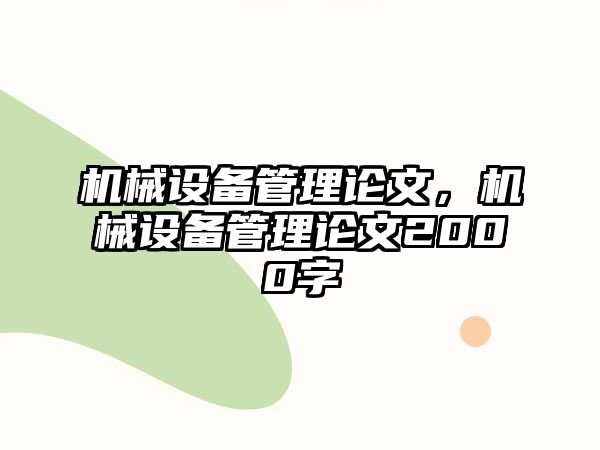 机械设备管理论文，机械设备管理论文2000字